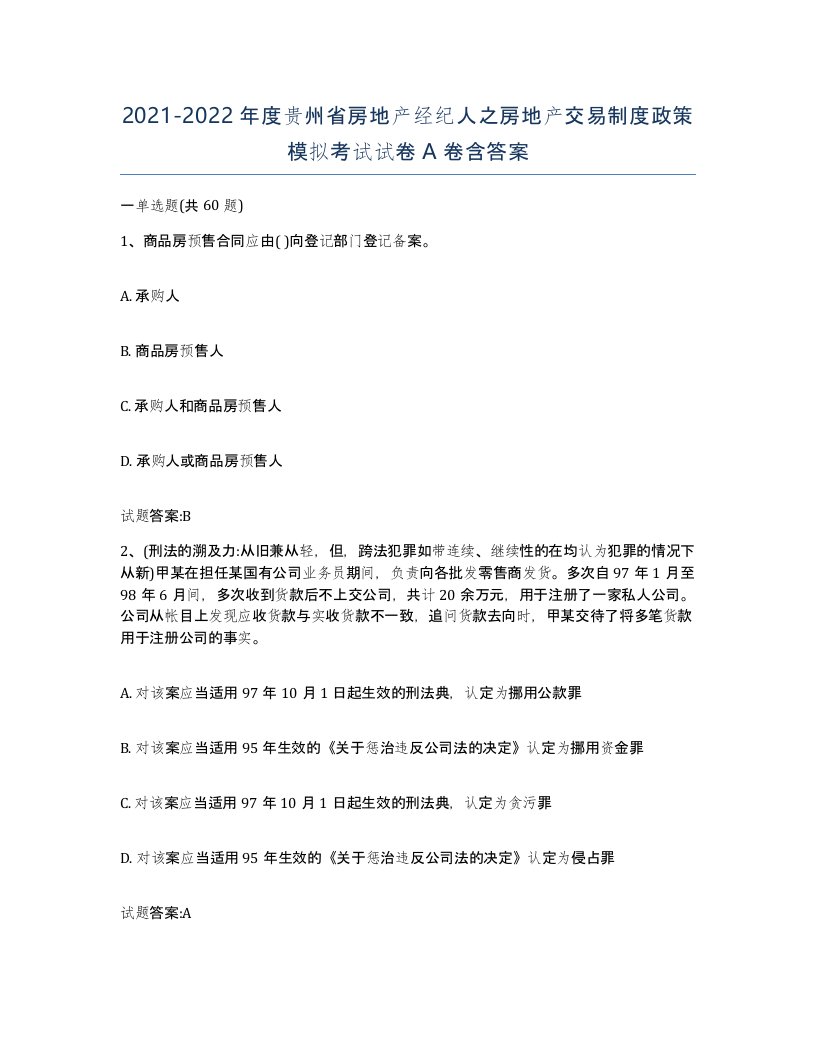 2021-2022年度贵州省房地产经纪人之房地产交易制度政策模拟考试试卷A卷含答案

一单选题(共60题)

1、商品房预售合同应由( )向登记部门登记备案。

A. 承购人

B. 商品房预售人

C. 承购人和商品房预售人

D. 承购人或商品房预售人

试题答案:B

2、(刑法的溯及力:从旧兼从轻，但，跨法犯罪如带连续、继续性的在均认为犯罪的情况下从新)甲某在担任某国有公司业务员期间，负责向各批发零售商发货。多次自97年1月至98年6月间，多次收到货款后不上交公司，共计20余万元，用于注册了一家私人公司。公司从帐目上发现应收货款与实收货款不一致，追问货款去向时，甲某交待了将多笔货款用于注册公司的事实。

A. 对该案应当适用97年10月1日起生效的刑法典，认定为挪用公款罪

B. 对该案应当适用95年生效的《关于惩治违反公司法的决定》认定为挪用资金罪

C. 对该案应当适用97年10月1日起生效的刑法典，认定为贪污罪

D. 对该案应当适用95年生效的《关于惩治违反公司法的决定》认定为侵占罪

试题答案:A